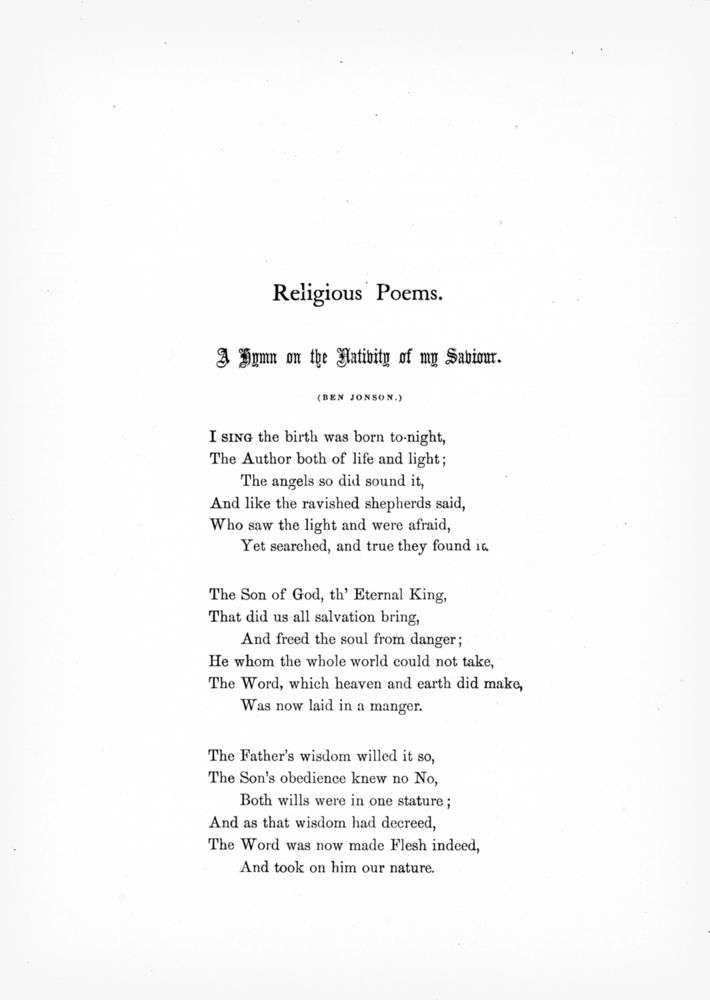 Religious Poems.

A Hymn on the Nativity of my Saviour.

(BEN JONSON.)

I SING the birth was born to-night,
The Author both of life and light;
The angels so did sound it,
And like the ravished shepherds said,
Who saw the light and were afraid,
Yet searched, and true they found it.

The Son of God, th' Eternal King,
That did us all salvation bring,
And freed the soul from danger;
He whom the whole world could not take,
The Word, which heaven and earth did make,
Was now laid in a manger.

The Father's wisdom willed it so,
The Son's obedience knew no No,
Both wills were in one stature;
And as that wisdom had decreed,
The Word was now made Flesh indeed,
And took on him our nature.